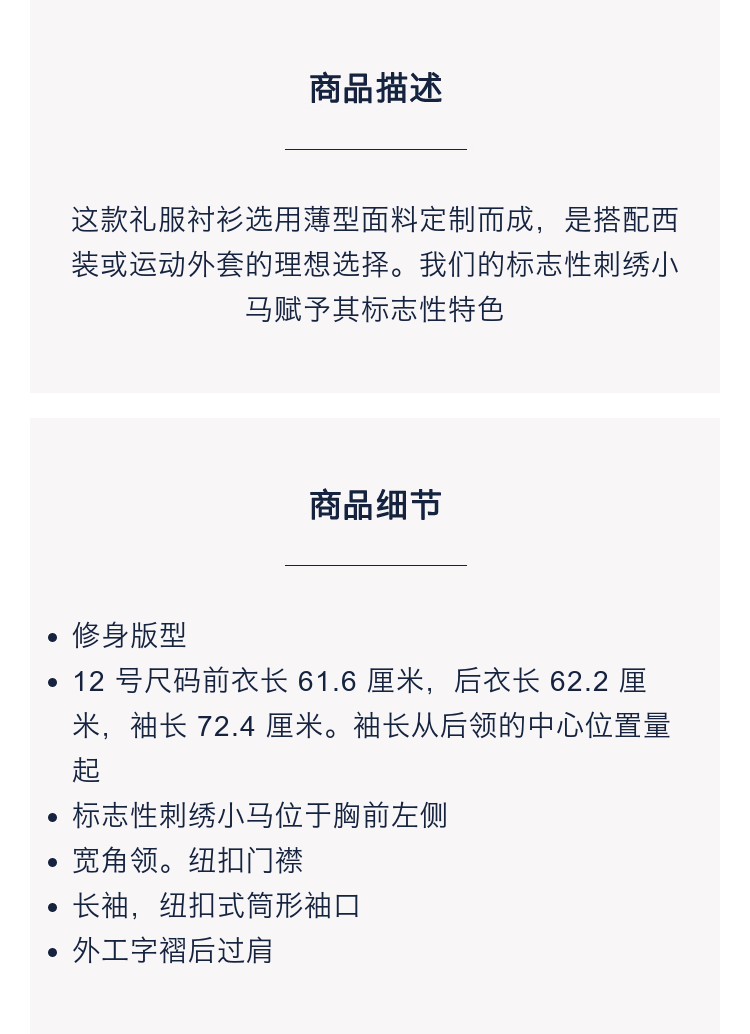 商品描述

这款礼服衬衫选用薄型面料定制而成，是搭配西装或运动外套的理想选择。我们的标志性刺绣小马赋予其标志性特色

商品细节

- 修身版型
- 12 号尺码前衣长 61.6 厘米，后衣长 62.2 厘米，袖长 72.4 厘米。袖长从后领的中心位置量起
- 标志性刺绣小马位于胸前左侧
- 宽角领。纽扣门襟
- 长袖，纽扣式筒形袖口
- 外工字褶后过肩